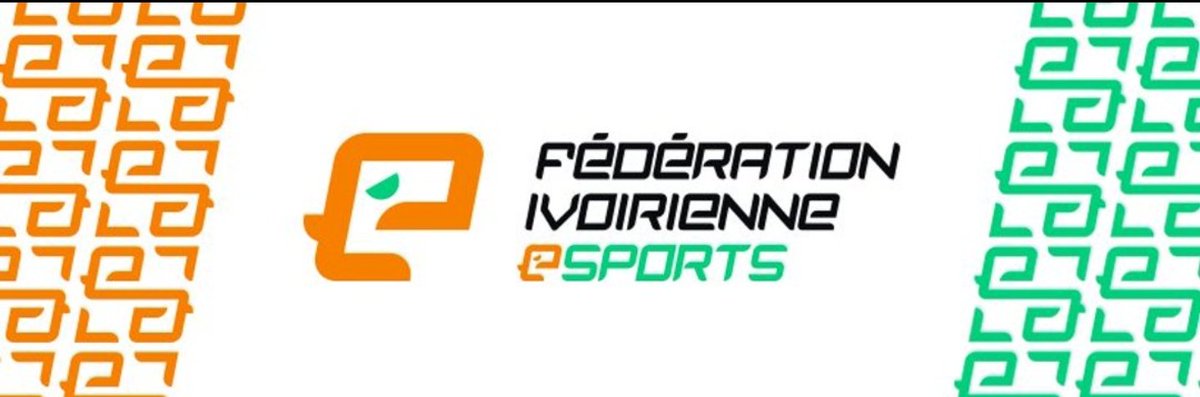 FÉDÉRATION IVOIRIENNE eSPORTS